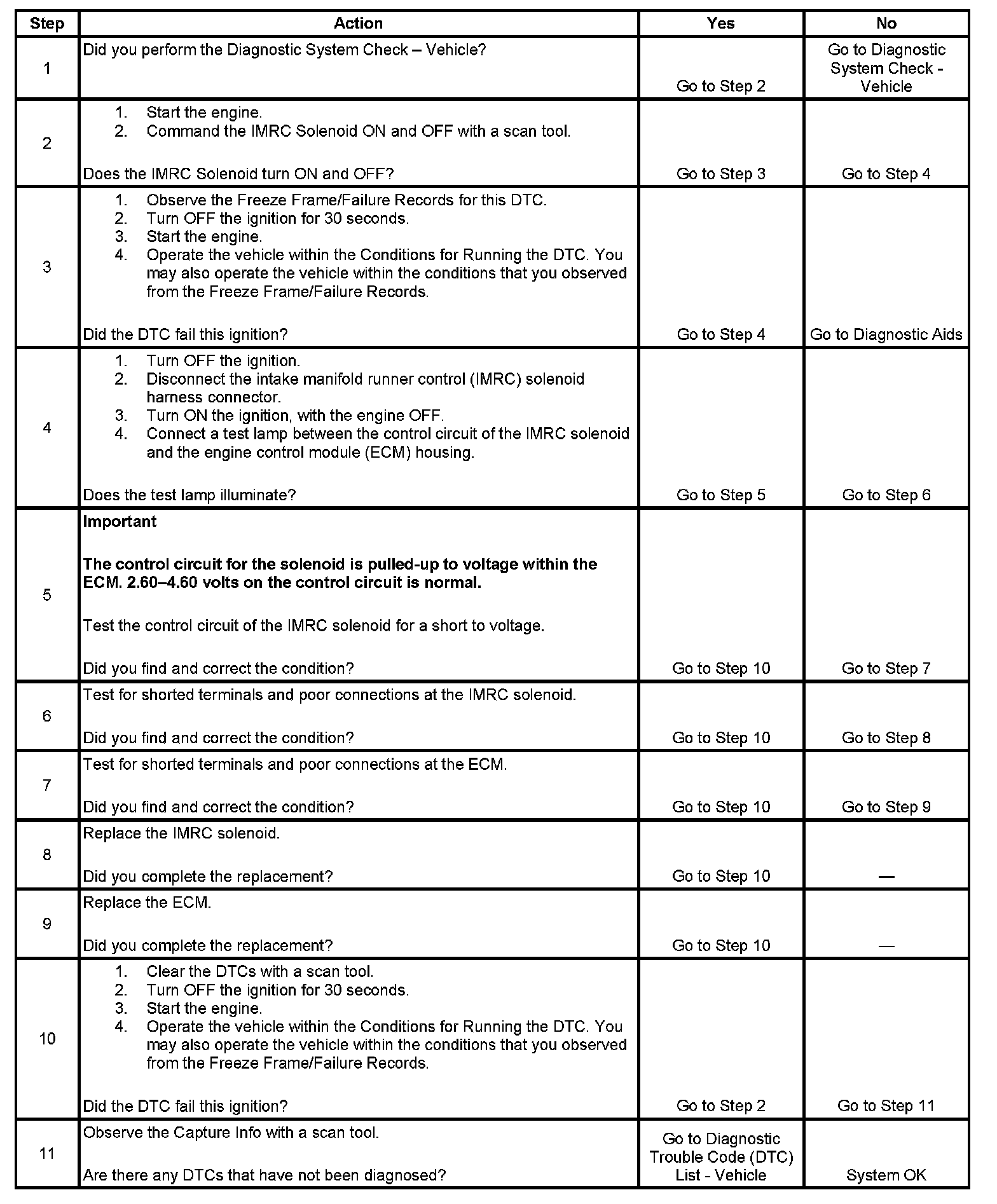 | Step | Action | Yes | No |
|---|---|---|---|
| 1 | Did you perform the Diagnostic System Check – Vehicle? | Go to Step 2 | Go to Diagnostic System Check - Vehicle |
| 2 | 1. Start the engine. 2. Command the IMRC Solenoid ON and OFF with a scan tool. Does the IMRC Solenoid turn ON and OFF? | Go to Step 3 | Go to Step 4 |
| 3 | 1. Observe the Freeze Frame/Failure Records for this DTC. 2. Turn OFF the ignition for 30 seconds. 3. Start the engine. 4. Operate the vehicle within the Conditions for Running the DTC. You may also operate the vehicle within the conditions that you observed from the Freeze Frame/Failure Records. Did the DTC fail this ignition? | Go to Step 4 | Go to Diagnostic Aids |
| 4 | 1. Turn OFF the ignition. 2. Disconnect the intake manifold runner control (IMRC) solenoid harness connector. 3. Turn ON the ignition, with the engine OFF. 4. Connect a test lamp between the control circuit of the IMRC solenoid and the engine control module (ECM) housing. Does the test lamp illuminate? | Go to Step 5 | Go to Step 6 |
| 5 | **Important** **The control circuit for the solenoid is pulled-up to voltage within the ECM. 2.60–4.60 volts on the control circuit is normal.** Test the control circuit of the IMRC solenoid for a short to voltage. Did you find and correct the condition? | Go to Step 10 | Go to Step 7 |
| 6 | Test for shorted terminals and poor connections at the IMRC solenoid. Did you find and correct the condition? | Go to Step 10 | Go to Step 8 |
| 7 | Test for shorted terminals and poor connections at the ECM. Did you find and correct the condition? | Go to Step 10 | Go to Step 9 |
| 8 | Replace the IMRC solenoid. Did you complete the replacement? | Go to Step 10 | — |
| 9 | Replace the ECM. Did you complete the replacement? | Go to Step 10 | — |
| 10 | 1. Clear the DTCs with a scan tool. 2. Turn OFF the ignition for 30 seconds. 3. Start the engine. 4. Operate the vehicle within the Conditions for Running the DTC. You may also operate the vehicle within the conditions that you observed from the Freeze Frame/Failure Records. Did the DTC fail this ignition? | Go to Step 2 | Go to Step 11 |
| 11 | Observe the Capture Info with a scan tool. Are there any DTCs that have not been diagnosed? | Go to Diagnostic Trouble Code (DTC) List - Vehicle | System OK |